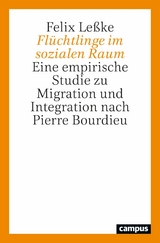 Felix Leßke
Flüchtlinge im sozialen Raum
Eine empirische Studie zu Migration und Integration nach Pierre Bourdieu

campus